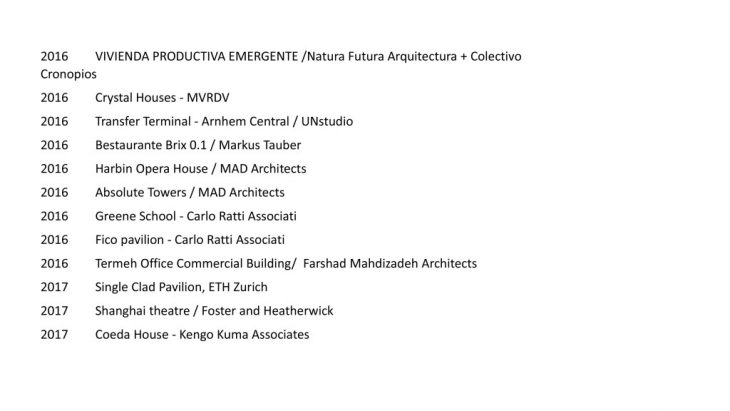 2016 VIVIENDA PRODUCTIVA EMERGENTE /Natura Futura Arquitectura + Colectivo Cronopios

2016 Crystal Houses - MVRDV

2016 Transfer Terminal - Arnhem Central / UNstudio

2016 Bestaurante Brix 0.1 / Markus Tauber

2016 Harbin Opera House / MAD Architects

2016 Absolute Towers / MAD Architects

2016 Greene School - Carlo Ratti Associati

2016 Fico pavilion - Carlo Ratti Associati

2016 Termeh Office Commercial Building/ Farshad Mahdizadeh Architects

2017 Single Clad Pavilion, ETH Zurich

2017 Shanghai theatre / Foster and Heatherwick

2017 Coeda House - Kengo Kuma Associates